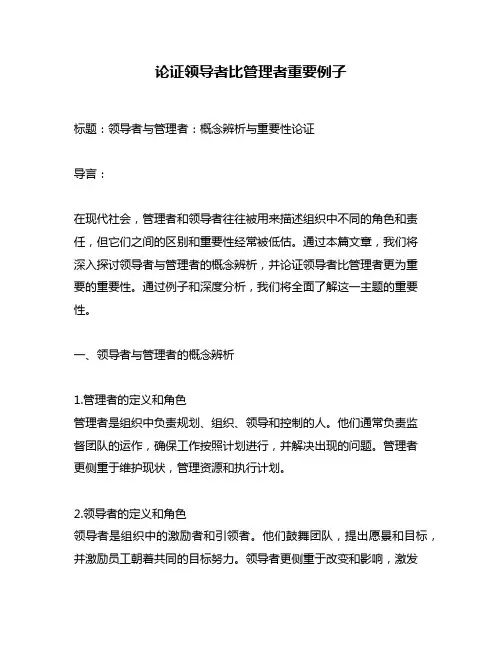 论证领导者比管理者重要例子

标题：领导者与管理者：概念辨析与重要性论证

导言：

在现代社会，管理者和领导者往往被用来描述组织中不同的角色和责任，但它们之间的区别和重要性经常被低估。通过本篇文章，我们将深入探讨领导者与管理者的概念辨析，并论证领导者比管理者更为重要的重要性。通过例子和深度分析，我们将全面了解这一主题的重要性。

一、领导者与管理者的概念辨析

1.管理者的定义和角色
管理者是组织中负责规划、组织、领导和控制的人。他们通常负责监督团队的运作，确保工作按照计划进行，并解决出现的问题。管理者更侧重于维护现状，管理资源和执行计划。

2.领导者的定义和角色
领导者是组织中的激励者和引领者。他们鼓舞团队，提出愿景和目标，并激励员工朝着共同的目标努力。领导者更侧重于改变和影响，激发